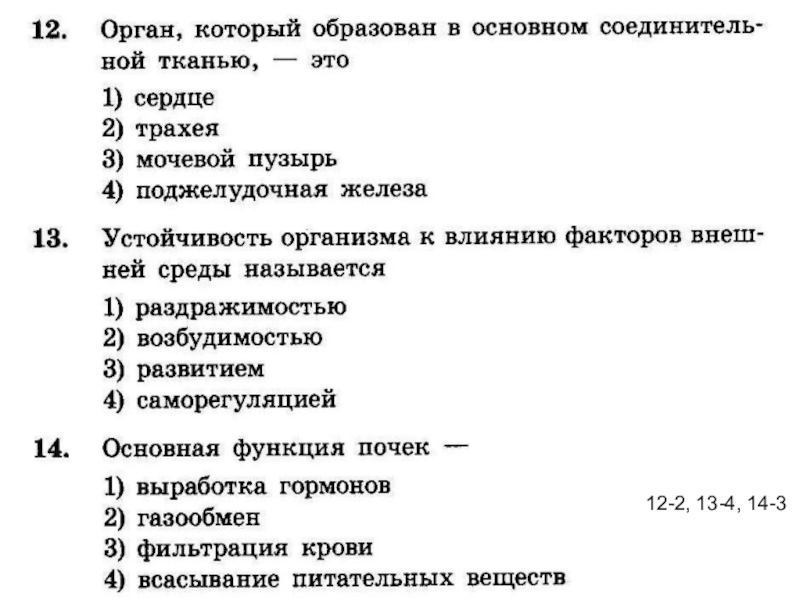 12. Орган, который образован в основном соединительной тканью, — это

1) сердце
2) трахея
3) мочевой пузырь
4) поджелудочная железа

13. Устойчивость организма к влиянию факторов внешней среды называется

1) раздражимостью
2) возбудимостью
3) развитием
4) саморегуляцией

14. Основная функция почек —

1) выработка гормонов
2) газообмен
3) фильтрация крови
4) всасывание питательных веществ

12-2, 13-4, 14-3